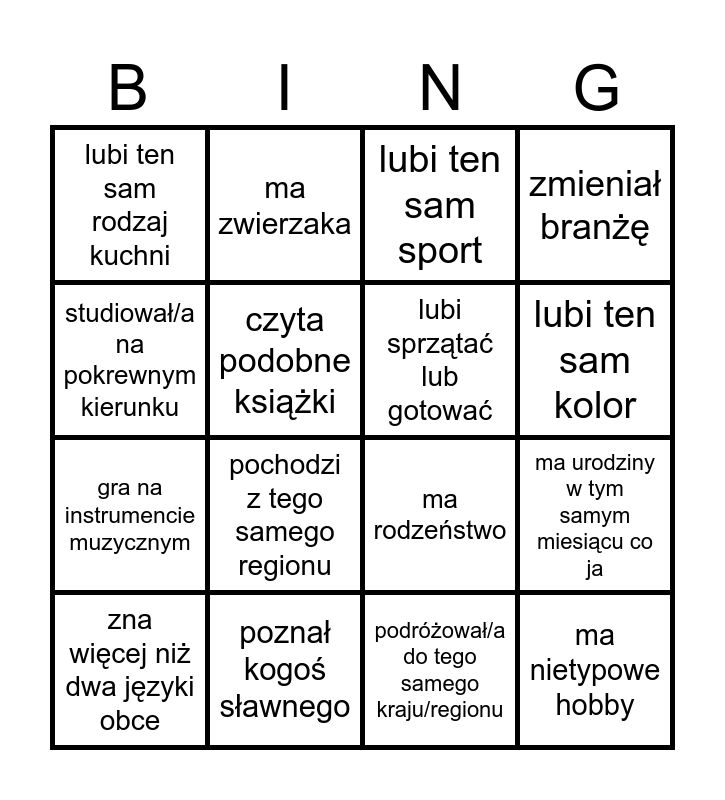 | B | I | N | G |
|---|---|---|---|
| lubi ten sam rodzaj kuchni | ma zwierzaka | lubi ten sam sport | zmieniał branżę |
| studiował/a na pokrewnym kierunku | czyta podobne książki | lubi sprzątać lub gotować | lubi ten sam kolor |
| gra na instrumencie muzycznym | pochodzi z tego samego regionu | ma rodzeństwo | ma urodziny w tym samym miesiącu co ja |
| zna więcej niż dwa języki obce | poznał kogoś sławnego | podróżował/a do tego samego kraju/regionu | ma nietypowe hobby |